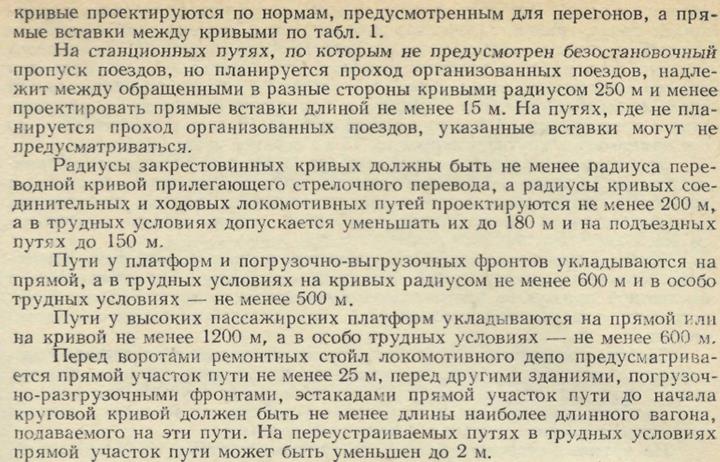 кривые проектируются по нормам, предусмотренным для перегонов, а прямые вставки между кривыми по табл. 1.

На станционных путях, по которым не предусмотрен безостановочный пропуск поездов, но планируется проход организованных поездов, надлежит между обращенными в разные стороны кривыми радиусом 250 м и менее проектировать прямые вставки длиной не менее 15 м. На путях, где не планируется проход организованных поездов, указанные вставки могут не предусматриваться.

Радиусы закрестовинных кривых должны быть не менее радиуса переводной кривой прилегающего стрелочного перевода, а радиусы кривых соединительных и ходовых локомотивных путей проектируются не менее 200 м, а в трудных условиях допускается уменьшать их до 180 м и на подъездных путях до 150 м.

Пути у платформ и погрузочно-выгрузочных фронтов укладываются на прямой, а в трудных условиях на кривых радиусом не менее 600 м и в особо трудных условиях — не менее 500 м.

Пути у высоких пассажирских платформ укладываются на прямой или на кривой не менее 1200 м, а в особо трудных условиях — не менее 600 м.

Перед воротами ремонтных стойл локомотивного депо предусматривается прямой участок пути не менее 25 м, перед другими зданиями, погрузочно-разгрузочными фронтами, эстакадами прямой участок пути до начала круговой кривой должен быть не менее длины наиболее длинного вагона, подаваемого на эти пути. На переустраиваемых путях в трудных условиях прямой участок пути может быть уменьшен до 2 м.